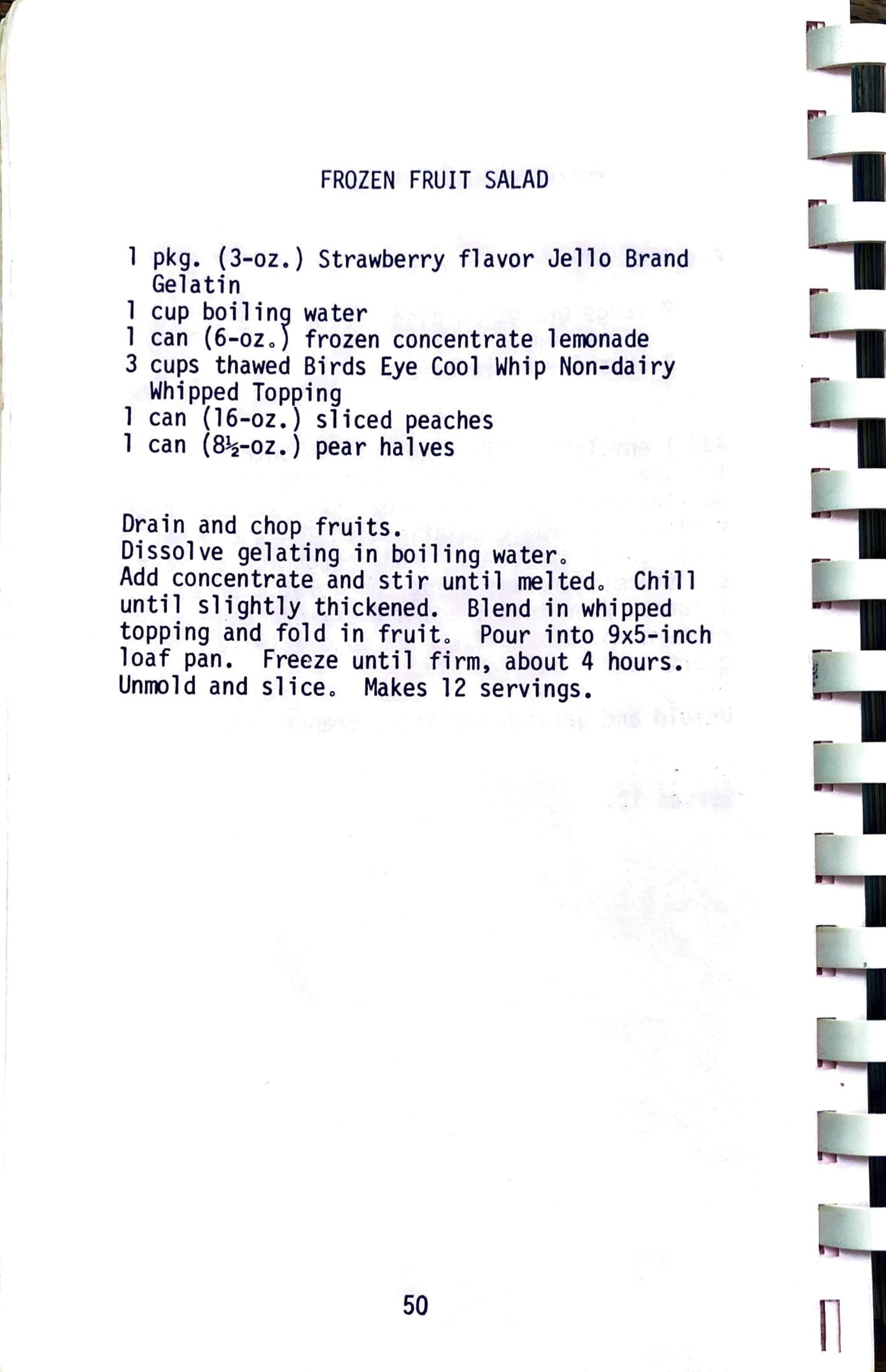 FROZEN FRUIT SALAD

1 pkg. (3-oz.) Strawberry flavor Jello Brand Gelatin
1 cup boiling water
1 can (6-oz.) frozen concentrate lemonade
3 cups thawed Birds Eye Cool Whip Non-dairy Whipped Topping
1 can (16-oz.) sliced peaches
1 can (8½-oz.) pear halves

Drain and chop fruits.
Dissolve gelating in boiling water.
Add concentrate and stir until melted. Chill until slightly thickened. Blend in whipped topping and fold in fruit. Pour into 9x5-inch loaf pan. Freeze until firm, about 4 hours. Unmold and slice. Makes 12 servings.

50